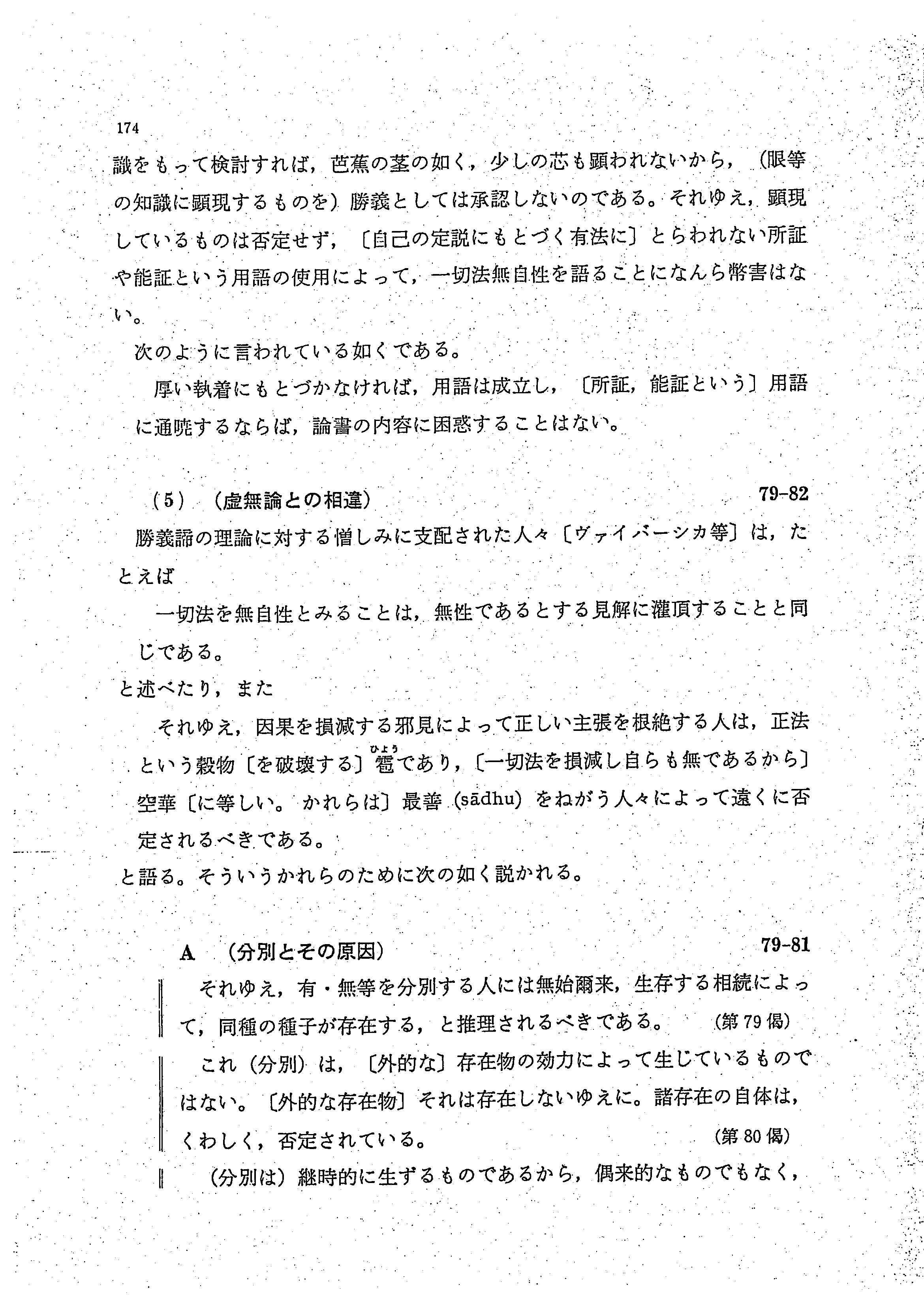 174

識をもって検討すれば，芭蕉の茎の如く，少しの芯も顕われないから，（眼等の知識に顕現するものを）勝義としては承認しないのである。それゆえ，顕現しているものは否定せず，〔自己の定説にもとづく有法に〕とらわれない所証や能証という用語の使用によって，一切法無自性を語ることになんら幣害はない。

次のように言われている如くである。

厚い執着にもとづかなければ，用語は成立し，〔所証，能証という〕用語に通暁するならば，論書の内容に困惑することはない。

（5）（虚無論との相違） 79-82

勝義諦の理論に対する憎しみに支配された人々〔ヴァイバーシカ等〕は，たとえば

一切法を無自性とみることは，無性であるとする見解に灌頂することと同じである。

と述べたり，また

それゆえ，因果を損減する邪見によって正しい主張を根絶する人は，正法という穀物〔を破壊する〕雹（ひょう）であり，〔一切法を損減し自らも無であるから〕空華〔に等しい。かれらは〕最善（sādhu）をねがう人々によって遠くに否定されるべきである。

と語る。そういうかれらのために次の如く説かれる。

A （分別とその原因） 79-81

それゆえ，有・無等を分別する人には無始爾来，生存する相続によって，同種の種子が存在する，と推理されるべきである。 （第79偈）

これ（分別）は，〔外的な〕存在物の効力によって生じているものではない。〔外的な存在物〕それは存在しないゆえに。諸存在の自体は，くわしく，否定されている。 （第80偈）

（分別は）継時的に生ずるものであるから，偶来的なものでもなく，